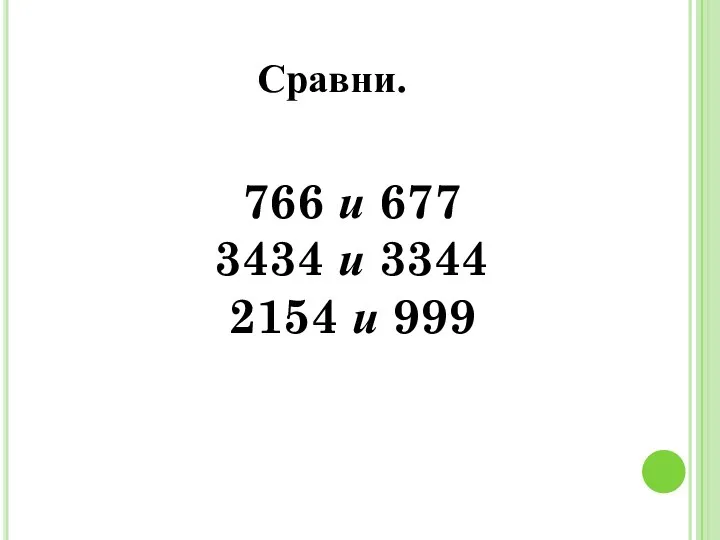 Сравни.

766 и 677
3434 и 3344
2154 и 999